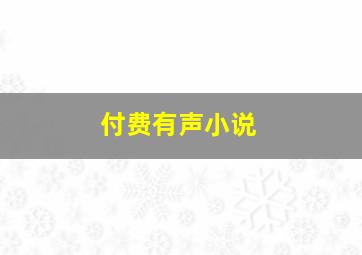 付费有声小说